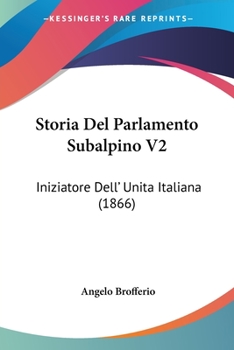 —KESSINGER'S RARE REPRINTS—

Storia Del Parlamento Subalpino V2

Iniziatore Dell' Unita Italiana (1866)

Angelo Brofferio